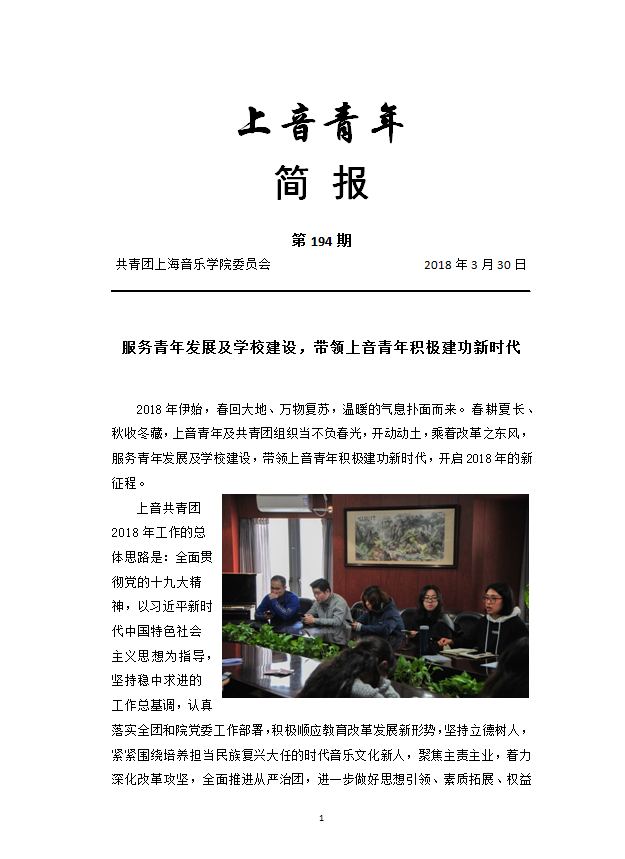 上音青年

简 报

第 194 期

共青团上海音乐学院委员会 2018 年 3 月 30 日

服务青年发展及学校建设，带领上音青年积极建功新时代

2018 年伊始，春回大地、万物复苏，温暖的气息扑面而来。春耕夏长、秋收冬藏，上音青年及共青团组织当不负春光，开动动土，乘着改革之东风，服务青年发展及学校建设，带领上音青年积极建功新时代，开启 2018 年的新征程。

上音共青团 2018 年工作的总体思路是：全面贯彻党的十九大精神，以习近平新时代中国特色社会主义思想为指导，坚持稳中求进的工作总基调，认真落实全团和院党委工作部署，积极顺应教育改革发展新形势，坚持立德树人，紧紧围绕培养担当民族复兴大任的时代音乐文化新人，聚焦主责主业，着力深化改革攻坚，全面推进从严治团，进一步做好思想引领、素质拓展、权益

1